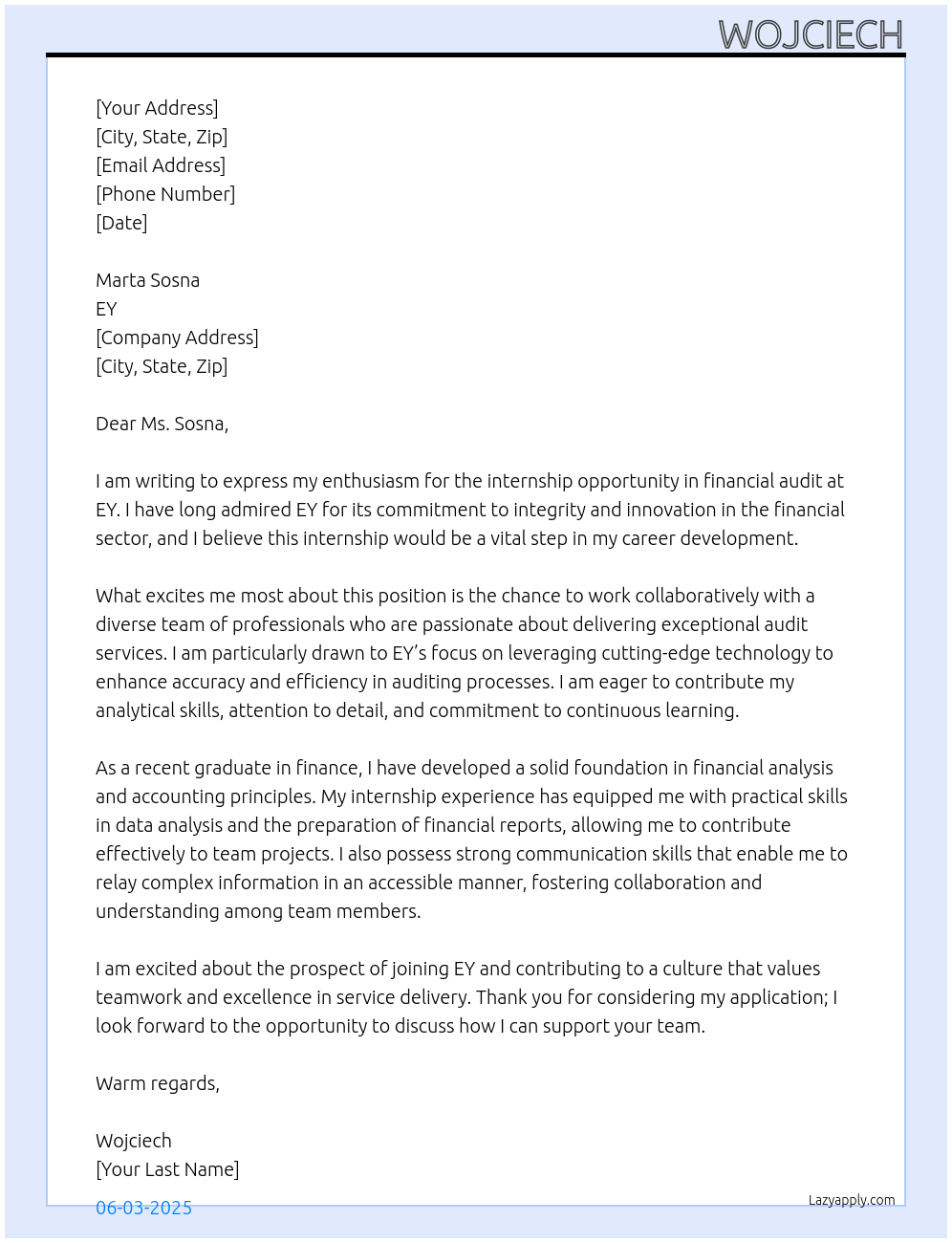 WOJCIECH

[Your Address]
[City, State, Zip]
[Email Address]
[Phone Number]
[Date]

Marta Sosna
EY
[Company Address]
[City, State, Zip]

Dear Ms. Sosna,

I am writing to express my enthusiasm for the internship opportunity in financial audit at EY. I have long admired EY for its commitment to integrity and innovation in the financial sector, and I believe this internship would be a vital step in my career development.

What excites me most about this position is the chance to work collaboratively with a diverse team of professionals who are passionate about delivering exceptional audit services. I am particularly drawn to EY's focus on leveraging cutting-edge technology to enhance accuracy and efficiency in auditing processes. I am eager to contribute my analytical skills, attention to detail, and commitment to continuous learning.

As a recent graduate in finance, I have developed a solid foundation in financial analysis and accounting principles. My internship experience has equipped me with practical skills in data analysis and the preparation of financial reports, allowing me to contribute effectively to team projects. I also possess strong communication skills that enable me to relay complex information in an accessible manner, fostering collaboration and understanding among team members.

I am excited about the prospect of joining EY and contributing to a culture that values teamwork and excellence in service delivery. Thank you for considering my application; I look forward to the opportunity to discuss how I can support your team.

Warm regards,

Wojciech
[Your Last Name]

06-03-2025

Lazyapply.com